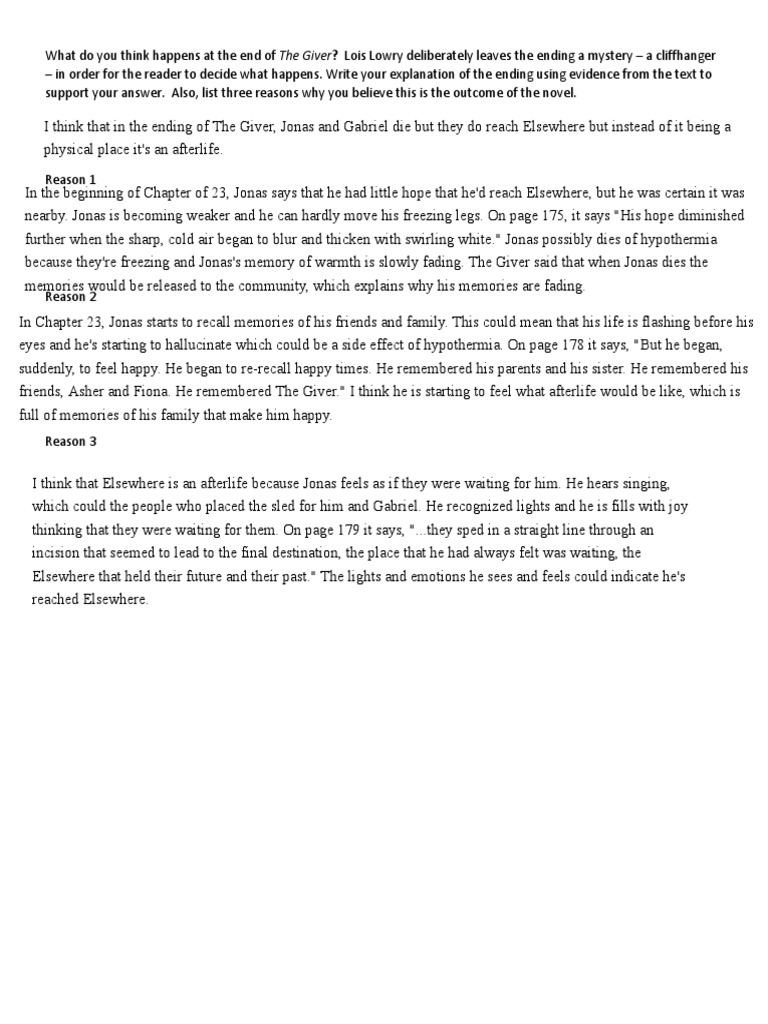 What do you think happens at the end of The Giver? Lois Lowry deliberately leaves the ending a mystery – a cliffhanger – in order for the reader to decide what happens. Write your explanation of the ending using evidence from the text to support your answer. Also, list three reasons why you believe this is the outcome of the novel.

I think that in the ending of The Giver, Jonas and Gabriel die but they do reach Elsewhere but instead of it being a physical place it's an afterlife.

Reason 1

In the beginning of Chapter of 23, Jonas says that he had little hope that he'd reach Elsewhere, but he was certain it was nearby. Jonas is becoming weaker and he can hardly move his freezing legs. On page 175, it says "His hope diminished further when the sharp, cold air began to blur and thicken with swirling white." Jonas possibly dies of hypothermia because they're freezing and Jonas's memory of warmth is slowly fading. The Giver said that when Jonas dies the memories would be released to the community, which explains why his memories are fading.

Reason 2

In Chapter 23, Jonas starts to recall memories of his friends and family. This could mean that his life is flashing before his eyes and he's starting to hallucinate which could be a side effect of hypothermia. On page 178 it says, "But he began, suddenly, to feel happy. He began to re-recall happy times. He remembered his parents and his sister. He remembered his friends, Asher and Fiona. He remembered The Giver." I think he is starting to feel what afterlife would be like, which is full of memories of his family that make him happy.

Reason 3

I think that Elsewhere is an afterlife because Jonas feels as if they were waiting for him. He hears singing, which could the people who placed the sled for him and Gabriel. He recognized lights and he is fills with joy thinking that they were waiting for them. On page 179 it says, "...they sped in a straight line through an incision that seemed to lead to the final destination, the place that he had always felt was waiting, the Elsewhere that held their future and their past." The lights and emotions he sees and feels could indicate he's reached Elsewhere.